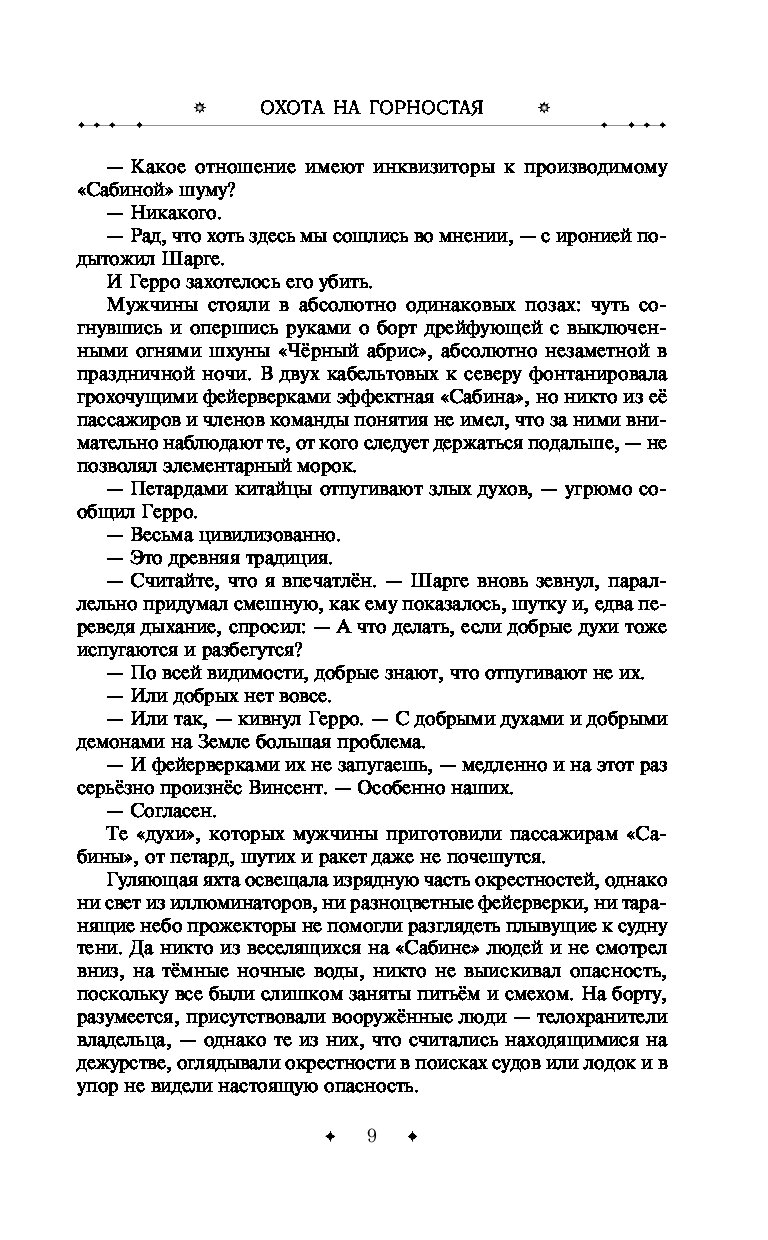 ОХОТА НА ГОРНОСТАЯ

— Какое отношение имеют инквизиторы к производимому «Сабиной» шуму?

— Никакого.

— Рад, что хоть здесь мы сошлись во мнении, — с иронией подытожил Шарге.

И Герро захотелось его убить.

Мужчины стояли в абсолютно одинаковых позах: чуть согнувшись и опершись руками о борт дрейфующей с выключенными огнями шхуны «Чёрный абрис», абсолютно незаметной в праздничной ночи. В двух кабельтовых к северу фонтанировала грохочущими фейерверками эффектная «Сабина», но никто из её пассажиров и членов команды понятия не имел, что за ними внимательно наблюдают те, от кого следует держаться подальше, — не позволял элементарный морок.

— Петардами китайцы отпугивают злых духов, — угрюмо сообщил Герро.

— Весьма цивилизованно.

— Это древняя традиция.

— Считайте, что я впечатлён. — Шарге вновь зевнул, параллельно придумал смешную, как ему показалось, шутку и, едва переведя дыхание, спросил: — А что делать, если добрые духи тоже испугаются и разбегутся?

— По всей видимости, добрые знают, что отпугивают не их.

— Или добрых нет вовсе.

— Или так, — кивнул Герро. — С добрыми духами и добрыми демонами на Земле большая проблема.

— И фейерверками их не запугаешь, — медленно и на этот раз серьёзно произнёс Винсент. — Особенно наших.

— Согласен.

Те «духи», которых мужчины приготовили пассажирам «Сабины», от петард, шутих и ракет даже не почешутся.

Гуляющая яхта освещала изрядную часть окрестностей, однако ни свет из иллюминаторов, ни разноцветные фейерверки, ни таранящие небо прожекторы не помогли разглядеть плывущие к судну тени. Да никто из веселящихся на «Сабине» людей и не смотрел вниз, на тёмные ночные воды, никто не выискивал опасность, поскольку все были слишком заняты питьём и смехом. На борту, разумеется, присутствовали вооружённые люди — телохранители владельца, — однако те из них, что считались находящимися на дежурстве, оглядывали окрестности в поисках судов или лодок и в упор не видели настоящую опасность.

9